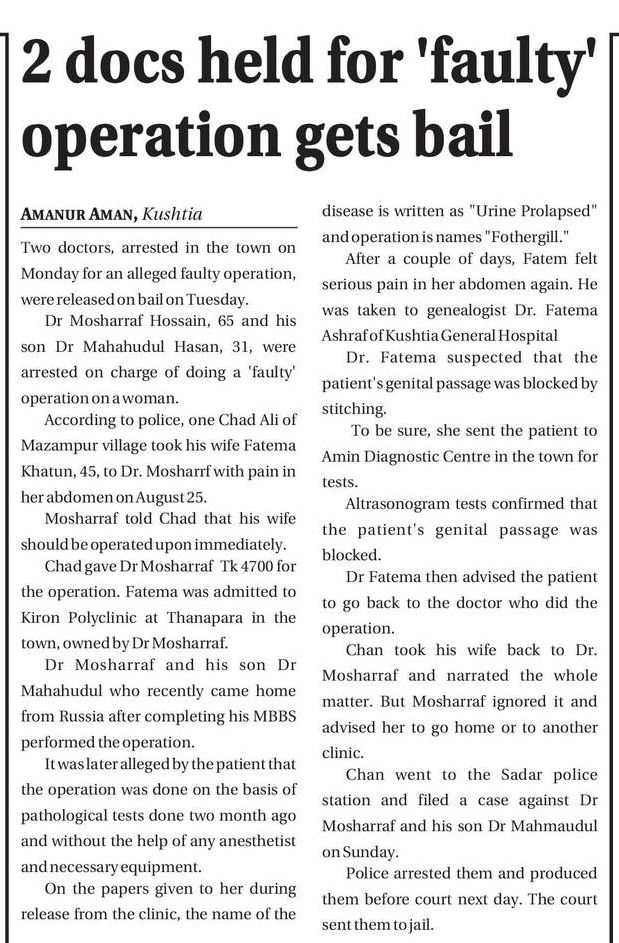 2 docs held for 'faulty' operation gets bail

AMANUR AMAN, Kushtia

Two doctors, arrested in the town on Monday for an alleged faulty operation, were released on bail on Tuesday.

Dr Mosharraf Hossain, 65 and his son Dr Mahahudul Hasan, 31, were arrested on charge of doing a 'faulty' operation on a woman.

According to police, one Chad Ali of Mazampur village took his wife Fatema Khatun, 45, to Dr. Mosharrf with pain in her abdomen on August 25.

Mosharraf told Chad that his wife should be operated upon immediately.

Chad gave Dr Mosharraf Tk 4700 for the operation. Fatema was admitted to Kiron Polyclinic at Thanapara in the town, owned by Dr Mosharraf.

Dr Mosharraf and his son Dr Mahahudul who recently came home from Russia after completing his MBBS performed the operation.

It was later alleged by the patient that the operation was done on the basis of pathological tests done two month ago and without the help of any anesthetist and necessary equipment.

On the papers given to her during release from the clinic, the name of the disease is written as "Urine Prolapsed" and operation is names "Fothergill."

After a couple of days, Fatem felt serious pain in her abdomen again. He was taken to genealogist Dr. Fatema Ashraf of Kushtia General Hospital

Dr. Fatema suspected that the patient's genital passage was blocked by stitching.

To be sure, she sent the patient to Amin Diagnostic Centre in the town for tests.

Altrasonogram tests confirmed that the patient's genital passage was blocked.

Dr Fatema then advised the patient to go back to the doctor who did the operation.

Chan took his wife back to Dr. Mosharraf and narrated the whole matter. But Mosharraf ignored it and advised her to go home or to another clinic.

Chan went to the Sadar police station and filed a case against Dr Mosharraf and his son Dr Mahmaudul on Sunday.

Police arrested them and produced them before court next day. The court sent them to jail.